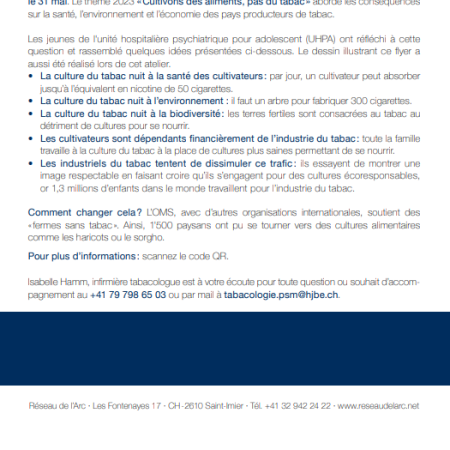 le 31 mai. Le thème 2023 «Cultivons des aliments, pas du tabac» aborde les conséquences sur la santé, l'environnement et l'économie des pays producteurs de tabac.

Les jeunes de l'unité hospitalière psychiatrique pour adolescent (UHPA) ont réfléchi à cette question et rassemblé quelques idées présentées ci-dessous. Le dessin illustrant ce flyer a aussi été réalisé lors de cet atelier.

• La culture du tabac nuit à la santé des cultivateurs: par jour, un cultivateur peut absorber jusqu'à l'équivalent en nicotine de 50 cigarettes.
• La culture du tabac nuit à l'environnement : il faut un arbre pour fabriquer 300 cigarettes.
• La culture du tabac nuit à la biodiversité: les terres fertiles sont consacrées au tabac au détriment de cultures pour se nourrir.
• Les cultivateurs sont dépendants financièrement de l'industrie du tabac: toute la famille travaille à la culture du tabac à la place de cultures plus saines permettant de se nourrir.
• Les industriels du tabac tentent de dissimuler ce trafic: ils essayent de montrer une image respectable en faisant croire qu'ils s'engagent pour des cultures écoresponsables, or 1,3 millions d'enfants dans le monde travaillent pour l'industrie du tabac.

Comment changer cela? L'OMS, avec d'autres organisations internationales, soutient des «fermes sans tabac». Ainsi, 1'500 paysans ont pu se tourner vers des cultures alimentaires comme les haricots ou le sorgho.

Pour plus d'informations: scannez le code QR.

Isabelle Hamm, infirmière tabacologue est à votre écoute pour toute question ou souhait d'accompagnement au +41 79 798 65 03 ou par mail à tabacologie.psm@hjbe.ch.

Réseau de l'Arc · Les Fontenayes 17 · CH-2610 Saint-Imier · Tél. +41 32 942 24 22 · www.reseaudelarc.net